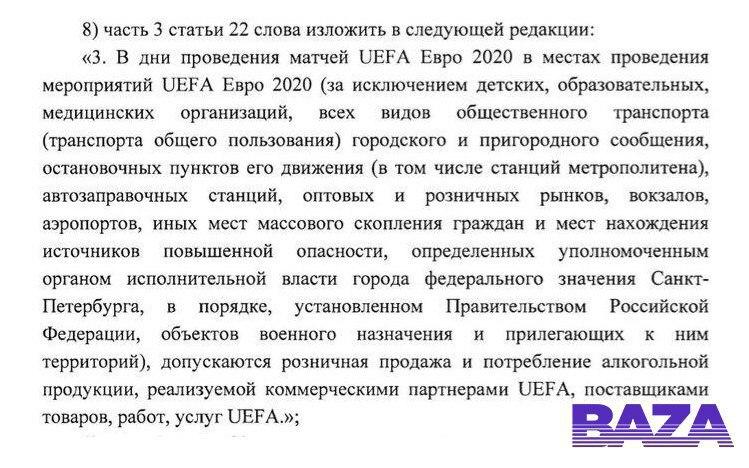 8) часть 3 статьи 22 слова изложить в следующей редакции:

«3. В дни проведения матчей UEFA Евро 2020 в местах проведения мероприятий UEFA Евро 2020 (за исключением детских, образовательных, медицинских организаций, всех видов общественного транспорта (транспорта общего пользования) городского и пригородного сообщения, остановочных пунктов его движения (в том числе станций метрополитена), автозаправочных станций, оптовых и розничных рынков, вокзалов, аэропортов, иных мест массового скопления граждан и мест нахождения источников повышенной опасности, определенных уполномоченным органом исполнительной власти города федерального значения Санкт-Петербурга, в порядке, установленном Правительством Российской Федерации, объектов военного назначения и прилегающих к ним территорий), допускаются розничная продажа и потребление алкогольной продукции, реализуемой коммерческими партнерами UEFA, поставщиками товаров, работ, услуг UEFA.»;

BAZA